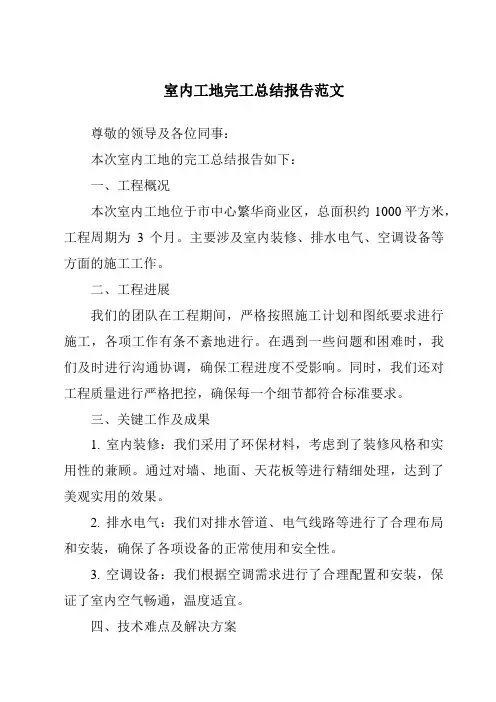 室内工地完工总结报告范文

尊敬的领导及各位同事：

本次室内工地的完工总结报告如下：

一、工程概况

本次室内工地位于市中心繁华商业区，总面积约 1000 平方米，工程周期为 3 个月。主要涉及室内装修、排水电气、空调设备等方面的施工工作。

二、工程进展

我们的团队在工程期间，严格按照施工计划和图纸要求进行施工，各项工作有条不紊地进行。在遇到一些问题和困难时，我们及时进行沟通协调，确保工程进度不受影响。同时，我们还对工程质量进行严格把控，确保每一个细节都符合标准要求。

三、关键工作及成果

1. 室内装修：我们采用了环保材料，考虑到了装修风格和实用性的兼顾。通过对墙、地面、天花板等进行精细处理，达到了美观实用的效果。

2. 排水电气：我们对排水管道、电气线路等进行了合理布局和安装，确保了各项设备的正常使用和安全性。

3. 空调设备：我们根据空调需求进行了合理配置和安装，保证了室内空气畅通，温度适宜。

四、技术难点及解决方案